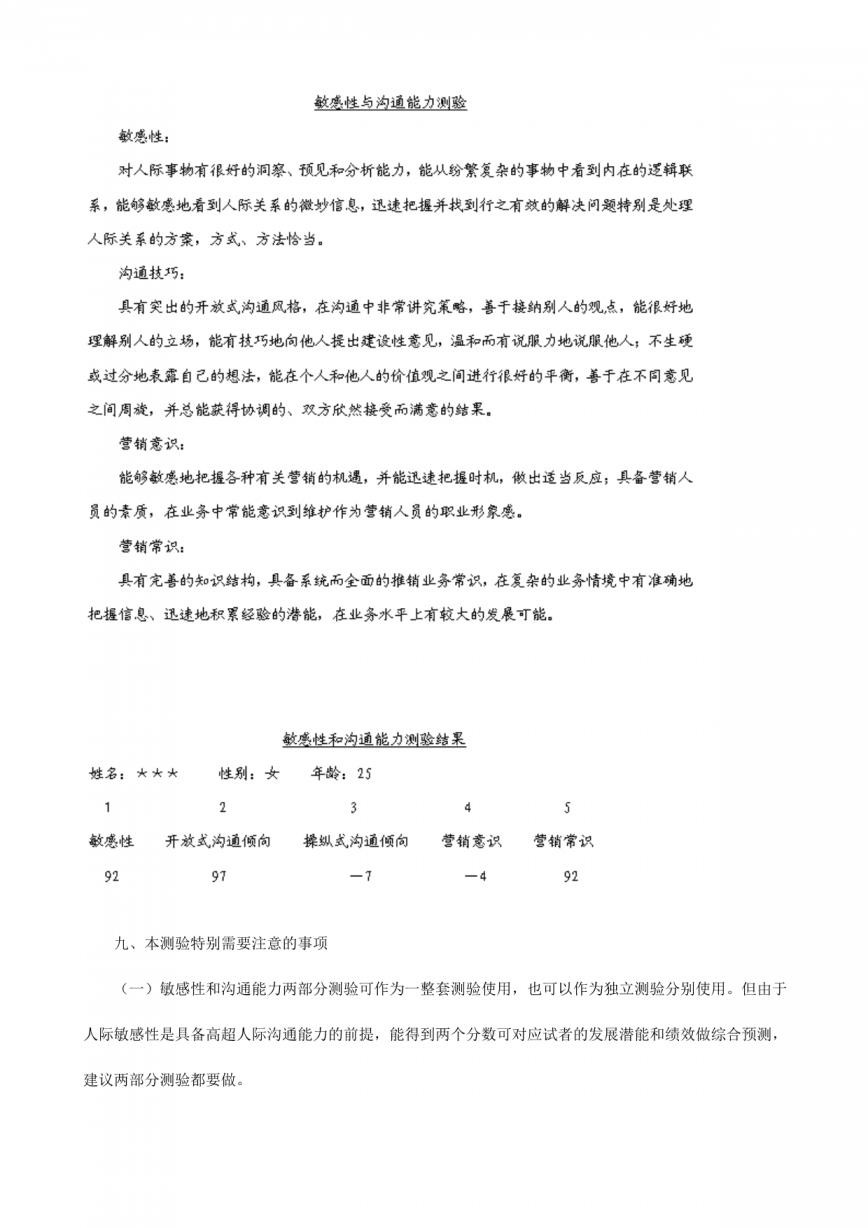 敏感性与沟通能力测验

敏感性：

对人际事物有很好的洞察、预见和分析能力，能从纷繁复杂的事物中看到内在的逻辑联系，能够敏感地看到人际关系的微妙信息，迅速把握并找到行之有效的解决问题特别是处理人际关系的方案，方式、方法恰当。

沟通技巧：

具有突出的开放式沟通风格，在沟通中非常讲究策略，善于接纳别人的观点，能很好地理解别人的立场，能有技巧地向他人提出建设性意见，温和而有说服力地说服他人；不生硬或过分地表露自己的想法，能在个人和他人的价值观之间进行很好的平衡，善于在不同意见之间周旋，并总能获得协调的、双方欣然接受而满意的结果。

营销意识：

能够敏感地把握各种有关营销的机遇，并能迅速把握时机，做出适当反应；具备营销人员的素质，在业务中常能意识到维护作为营销人员的职业形象感。

营销常识：

具有完善的知识结构，具备系统而全面的推销业务常识，在复杂的业务情境中有准确地把握信息、迅速地积累经验的潜能，在业务水平上有较大的发展可能。

敏感性和沟通能力测验结果

姓名：★★★　　性别：女　　年龄：25

| 1 | 2 | 3 | 4 | 5 |
|---|---|---|---|---|
| 敏感性 | 开放式沟通倾向 | 操纵式沟通倾向 | 营销意识 | 营销常识 |
| 92 | 97 | －7 | －4 | 92 |

九、本测验特别需要注意的事项

（一）敏感性和沟通能力两部分测验可作为一整套测验使用，也可以作为独立测验分别使用。但由于人际敏感性是具备高超人际沟通能力的前提，能得到两个分数可对应试者的发展潜能和绩效做综合预测，建议两部分测验都要做。